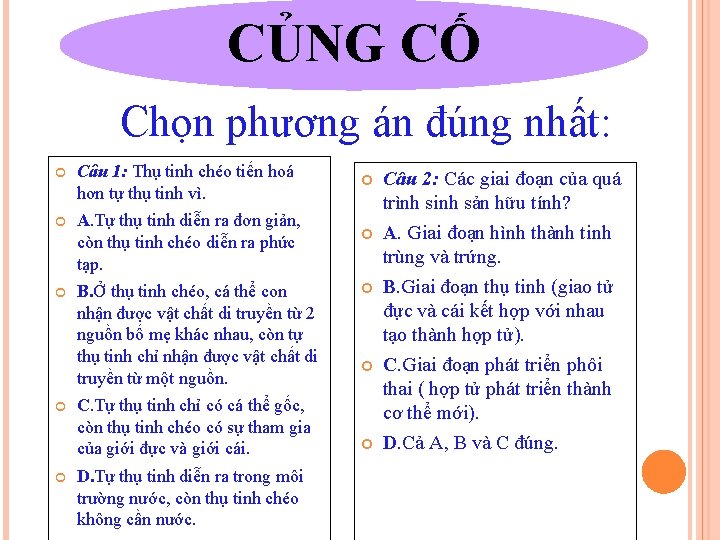 CỦNG CỐ

Chọn phương án đúng nhất:

Câu 1: Thụ tinh chéo tiến hoá hơn tự thụ tinh vì.

A.Tự thụ tinh diễn ra đơn giản, còn thụ tinh chéo diễn ra phức tạp.

B.Ở thụ tinh chéo, cá thể con nhận được vật chất di truyền từ 2 nguồn bố mẹ khác nhau, còn tự thụ tinh chỉ nhận được vật chất di truyền từ một nguồn.

C.Tự thụ tinh chỉ có cá thể gốc, còn thụ tinh chéo có sự tham gia của giới đực và giới cái.

D.Tự thụ tinh diễn ra trong môi trường nước, còn thụ tinh chéo không cần nước.

Câu 2: Các giai đoạn của quá trình sinh sản hữu tính?

A. Giai đoạn hình thành tinh trùng và trứng.

B.Giai đoạn thụ tinh (giao tử đực và cái kết hợp với nhau tạo thành hợp tử).

C.Giai đoạn phát triển phôi thai ( hợp tử phát triển thành cơ thể mới).

D.Cả A, B và C đúng.